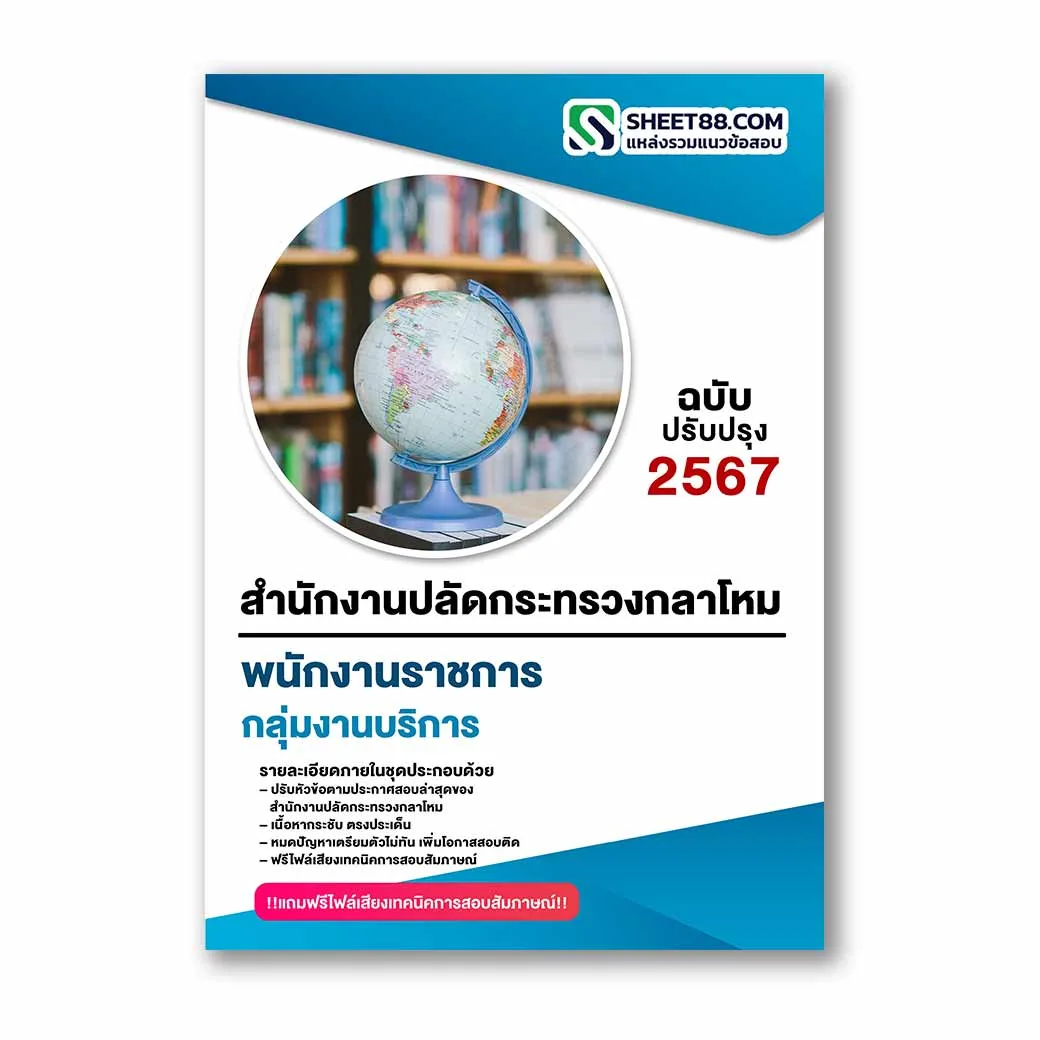 SHEET88.COM
แหล่งรวมแนวข้อสอบ

ฉบับ
ปรับปรุง
2567

สำนักงานปลัดกระทรวงกลาโหม

พนักงานราชการ
กลุ่มงานบริการ

รายละเอียดภายในชุดประกอบด้วย
– ปรับหัวข้อตามประกาศสอบล่าสุดของ สำนักงานปลัดกระทรวงกลาโหม
– เนื้อหากระชับ ตรงประเด็น
– หมดปัญหาเตรียมตัวไม่ทัน เพิ่มโอกาสสอบติด
– ฟรีไฟล์เสียงเทคนิคการสอบสัมภาษณ์

!!แถมฟรีไฟล์เสียงเทคนิคการสอบสัมภาษณ์!!